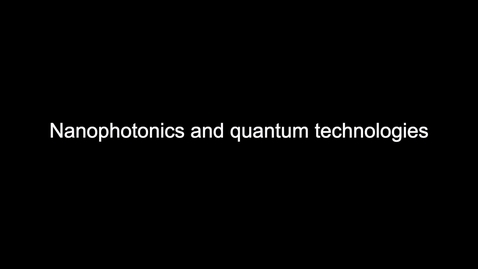 Nanophotonics and quantum technologies